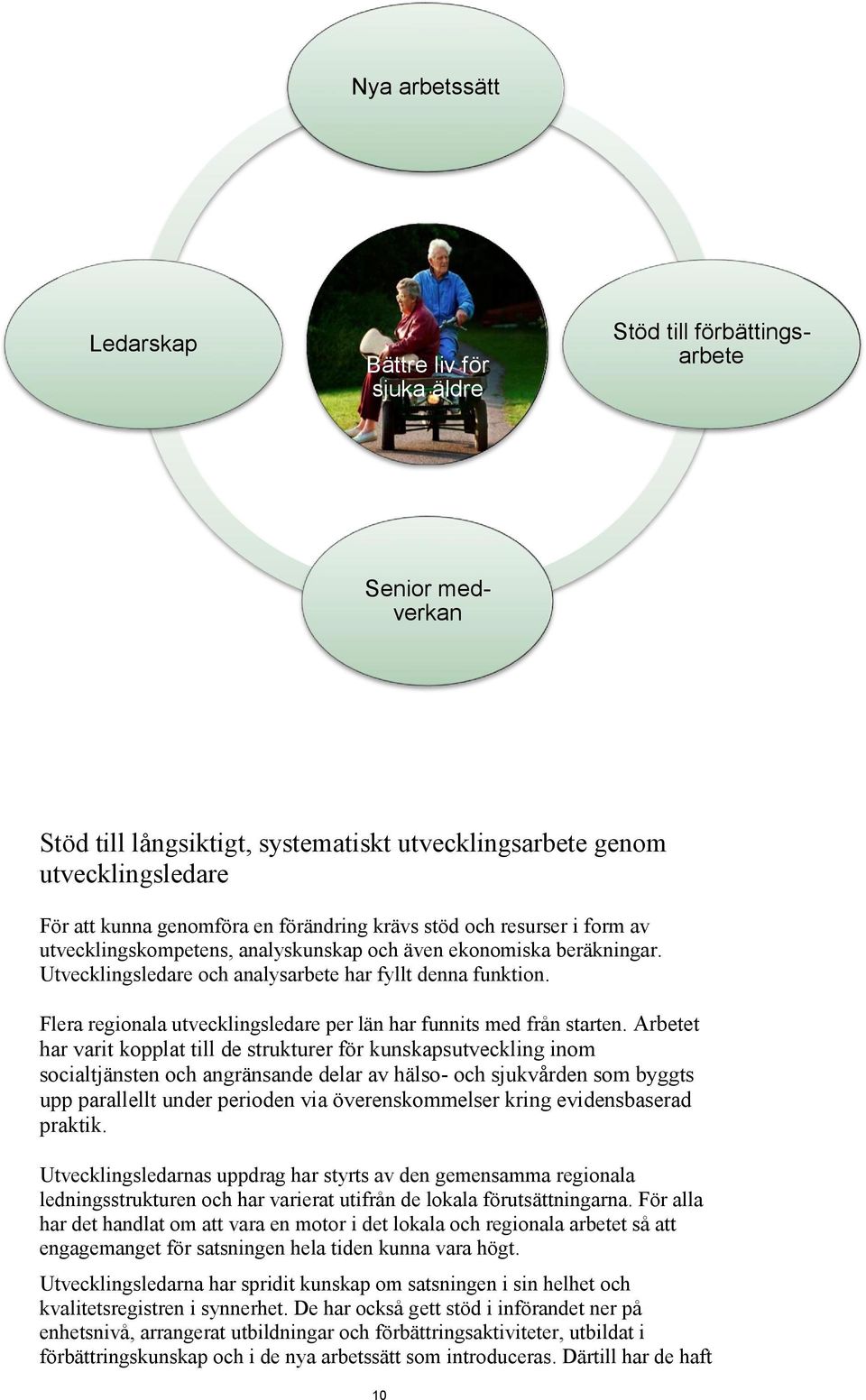 Nya arbetssätt

Ledarskap

Bättre liv för sjuka äldre

Stöd till förbättingsarbete

Senior medverkan

Stöd till långsiktigt, systematiskt utvecklingsarbete genom utvecklingsledare

För att kunna genomföra en förändring krävs stöd och resurser i form av utvecklingskompetens, analyskunskap och även ekonomiska beräkningar. Utvecklingsledare och analysarbete har fyllt denna funktion.

Flera regionala utvecklingsledare per län har funnits med från starten. Arbetet har varit kopplat till de strukturer för kunskapsutveckling inom socialtjänsten och angränsande delar av hälso- och sjukvården som byggts upp parallellt under perioden via överenskommelser kring evidensbaserad praktik.

Utvecklingsledarnas uppdrag har styrts av den gemensamma regionala ledningsstrukturen och har varierat utifrån de lokala förutsättningarna. För alla har det handlat om att vara en motor i det lokala och regionala arbetet så att engagemanget för satsningen hela tiden kunna vara högt.

Utvecklingsledarna har spridit kunskap om satsningen i sin helhet och kvalitetsregistren i synnerhet. De har också gett stöd i införandet ner på enhetsnivå, arrangerat utbildningar och förbättringsaktiviteter, utbildat i förbättringskunskap och i de nya arbetssätt som introduceras. Därtill har de haft

10